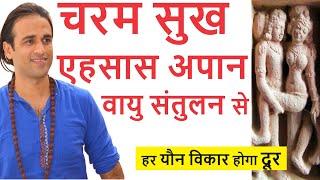 चरम सुख एहसास अपान वायु संतुलन से

हर यौन विकार होगा दूर